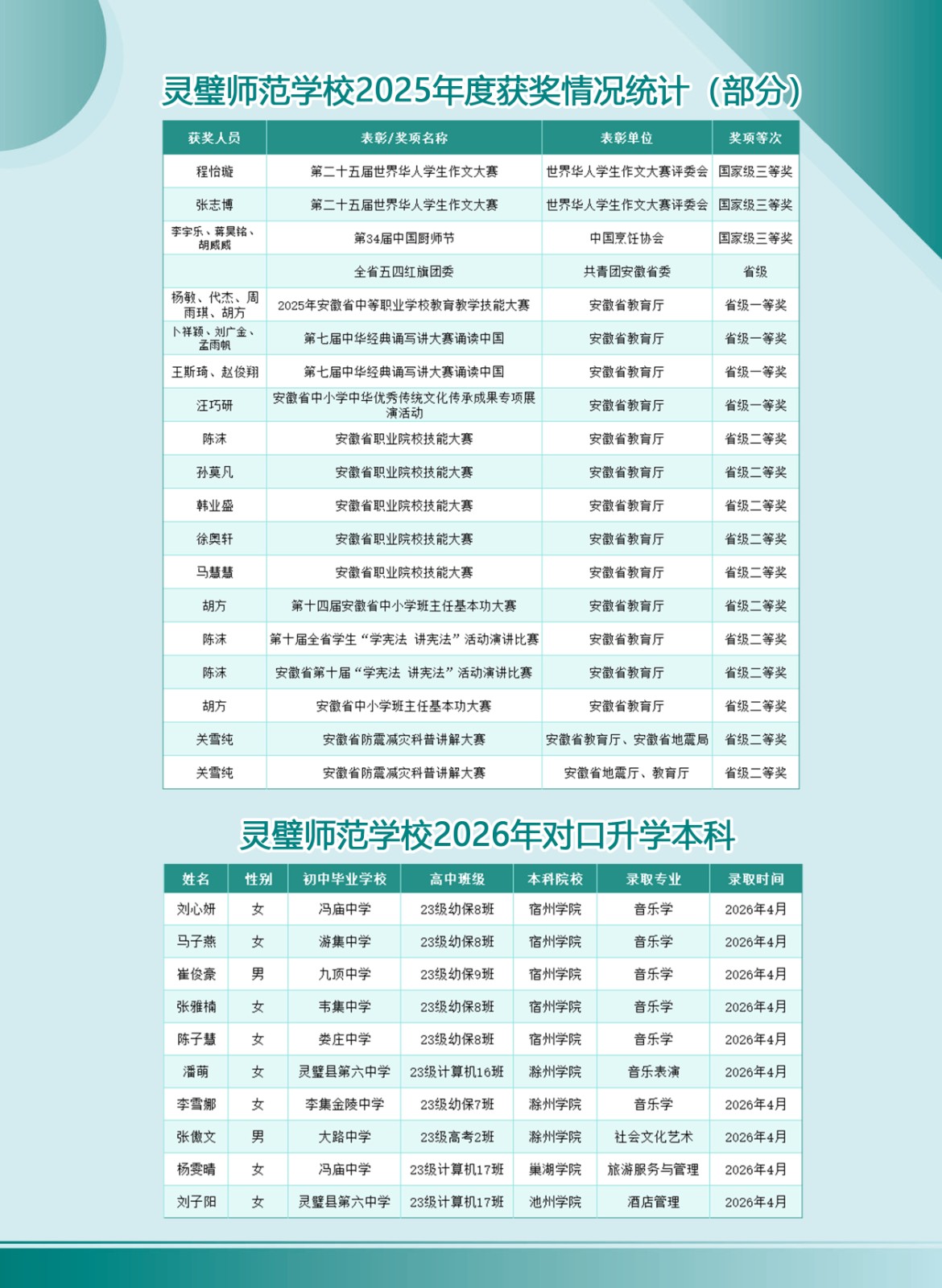 灵璧师范学校2025年度获奖情况统计（部分）

| 获奖人员 | 表彰/奖项名称 | 表彰单位 | 奖项等次 |
|---|---|---|---|
| 程怡璇 | 第二十五届世界华人学生作文大赛 | 世界华人学生作文大赛评委会 | 国家级三等奖 |
| 张志博 | 第二十五届世界华人学生作文大赛 | 世界华人学生作文大赛评委会 | 国家级三等奖 |
| 李宇乐、蒋昊铭、胡威威 | 第34届中国厨师节 | 中国烹饪协会 | 国家级三等奖 |
|  | 全省五四红旗团委 | 共青团安徽省委 | 省级 |
| 杨敏、代杰、周雨琪、胡方 | 2025年安徽省中等职业学校教育教学技能大赛 | 安徽省教育厅 | 省级一等奖 |
| 卜祥颖、刘广金、孟雨帆 | 第七届中华经典诵写讲大赛诵读中国 | 安徽省教育厅 | 省级一等奖 |
| 王斯琦、赵俊翔 | 第七届中华经典诵写讲大赛诵读中国 | 安徽省教育厅 | 省级一等奖 |
| 汪巧研 | 安徽省中小学中华优秀传统文化传承成果专项展演活动 | 安徽省教育厅 | 省级一等奖 |
| 陈沫 | 安徽省职业院校技能大赛 | 安徽省教育厅 | 省级二等奖 |
| 孙莫凡 | 安徽省职业院校技能大赛 | 安徽省教育厅 | 省级二等奖 |
| 韩业盛 | 安徽省职业院校技能大赛 | 安徽省教育厅 | 省级二等奖 |
| 徐奥轩 | 安徽省职业院校技能大赛 | 安徽省教育厅 | 省级二等奖 |
| 马慧慧 | 安徽省职业院校技能大赛 | 安徽省教育厅 | 省级二等奖 |
| 胡方 | 第十四届安徽省中小学班主任基本功大赛 | 安徽省教育厅 | 省级二等奖 |
| 陈沫 | 第十届全省学生“学宪法 讲宪法”活动演讲比赛 | 安徽省教育厅 | 省级二等奖 |
| 陈沫 | 安徽省第十届“学宪法 讲宪法”活动演讲比赛 | 安徽省教育厅 | 省级二等奖 |
| 胡方 | 安徽省中小学班主任基本功大赛 | 安徽省教育厅 | 省级二等奖 |
| 关雪纯 | 安徽省防震减灾科普讲解大赛 | 安徽省教育厅、安徽省地震局 | 省级二等奖 |
| 关雪纯 | 安徽省防震减灾科普讲解大赛 | 安徽省地震厅、教育厅 | 省级二等奖 |

灵璧师范学校2026年对口升学本科

| 姓名 | 性别 | 初中毕业学校 | 高中班级 | 本科院校 | 录取专业 | 录取时间 |
|---|---|---|---|---|---|---|
| 刘心妍 | 女 | 冯庙中学 | 23级幼保8班 | 宿州学院 | 音乐学 | 2026年4月 |
| 马子燕 | 女 | 游集中学 | 23级幼保8班 | 宿州学院 | 音乐学 | 2026年4月 |
| 崔俊豪 | 男 | 九顶中学 | 23级幼保9班 | 宿州学院 | 音乐学 | 2026年4月 |
| 张雅楠 | 女 | 韦集中学 | 23级幼保8班 | 宿州学院 | 音乐学 | 2026年4月 |
| 陈子慧 | 女 | 娄庄中学 | 23级幼保8班 | 宿州学院 | 音乐学 | 2026年4月 |
| 潘萌 | 女 | 灵璧县第六中学 | 23级计算机16班 | 滁州学院 | 音乐表演 | 2026年4月 |
| 李雪娜 | 女 | 李集金陵中学 | 23级幼保7班 | 滁州学院 | 音乐学 | 2026年4月 |
| 张傲文 | 男 | 大路中学 | 23级高考2班 | 滁州学院 | 社会文化艺术 | 2026年4月 |
| 杨雯晴 | 女 | 冯庙中学 | 23级计算机17班 | 巢湖学院 | 旅游服务与管理 | 2026年4月 |
| 刘子阳 | 女 | 灵璧县第六中学 | 23级计算机17班 | 池州学院 | 酒店管理 | 2026年4月 |